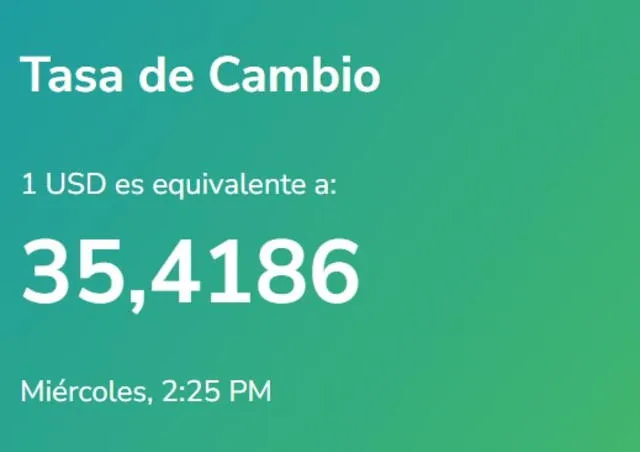 Tasa de Cambio

1 USD es equivalente a:

35,4186

Miércoles, 2:25 PM